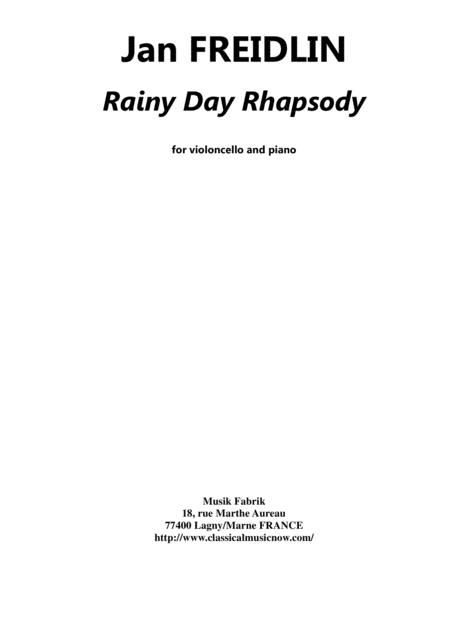 Jan FREIDLIN

Rainy Day Rhapsody

for violoncello and piano

Musik Fabrik
18, rue Marthe Aureau
77400 Lagny/Marne FRANCE
http://www.classicalmusicnow.com/